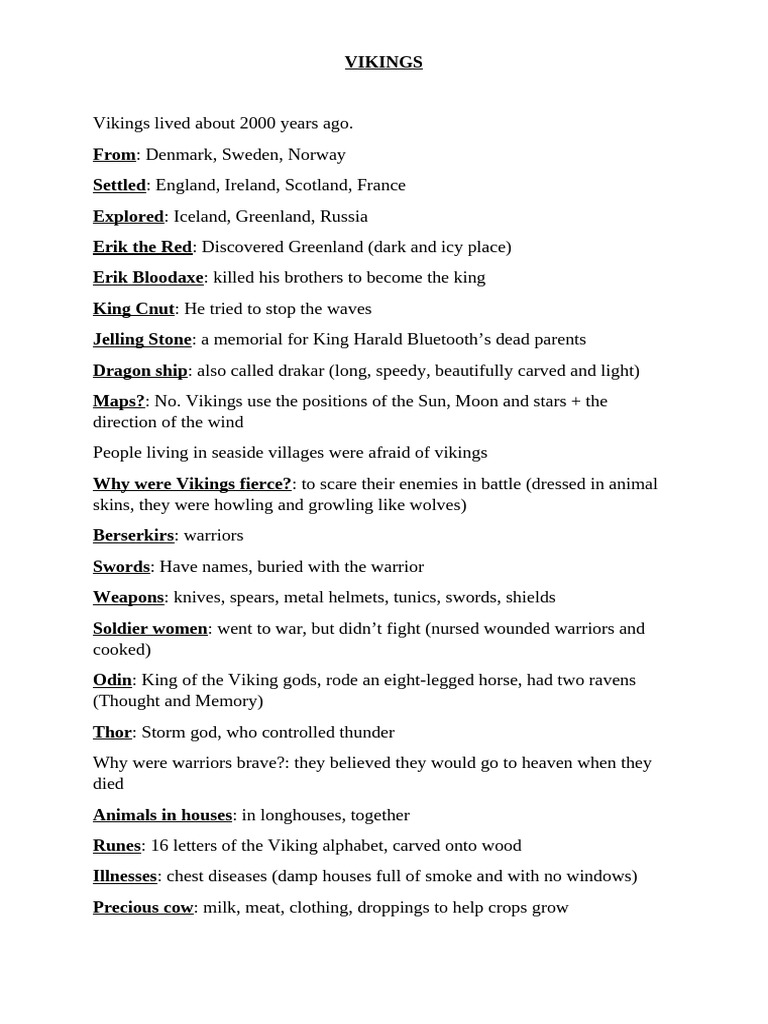 VIKINGS

Vikings lived about 2000 years ago.

From: Denmark, Sweden, Norway

Settled: England, Ireland, Scotland, France

Explored: Iceland, Greenland, Russia

Erik the Red: Discovered Greenland (dark and icy place)

Erik Bloodaxe: killed his brothers to become the king

King Cnut: He tried to stop the waves

Jelling Stone: a memorial for King Harald Bluetooth's dead parents

Dragon ship: also called drakar (long, speedy, beautifully carved and light)

Maps?: No. Vikings use the positions of the Sun, Moon and stars + the direction of the wind

People living in seaside villages were afraid of vikings

Why were Vikings fierce?: to scare their enemies in battle (dressed in animal skins, they were howling and growling like wolves)

Berserkirs: warriors

Swords: Have names, buried with the warrior

Weapons: knives, spears, metal helmets, tunics, swords, shields

Soldier women: went to war, but didn't fight (nursed wounded warriors and cooked)

Odin: King of the Viking gods, rode an eight-legged horse, had two ravens (Thought and Memory)

Thor: Storm god, who controlled thunder

Why were warriors brave?: they believed they would go to heaven when they died

Animals in houses: in longhouses, together

Runes: 16 letters of the Viking alphabet, carved onto wood

Illnesses: chest diseases (damp houses full of smoke and with no windows)

Precious cow: milk, meat, clothing, droppings to help crops grow